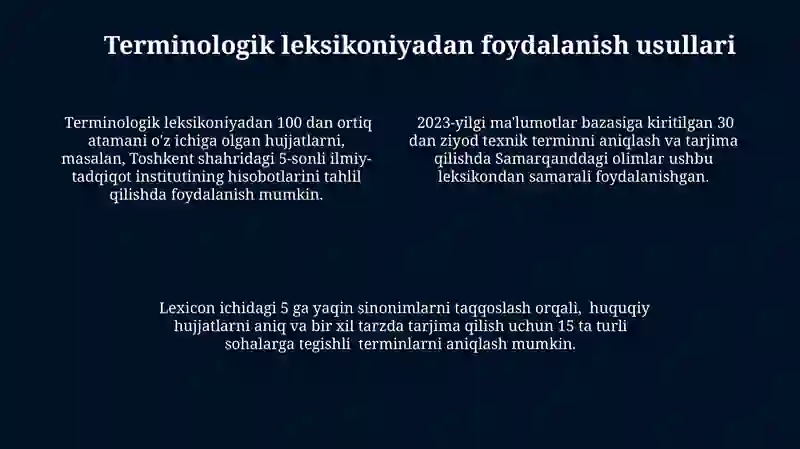 Terminologik leksikoniyadan foydalanish usullari

Terminologik leksikoniyadan 100 dan ortiq atamani o'z ichiga olgan hujjatlarni, masalan, Toshkent shahridagi 5-sonli ilmiy-tadqiqot institutining hisobotlarini tahlil qilishda foydalanish mumkin.

2023-yilgi ma'lumotlar bazasiga kiritilgan 30 dan ziyod texnik terminni aniqlash va tarjima qilishda Samarqanddagi olimlar ushbu leksikondan samarali foydalanishgan.

Lexicon ichidagi 5 ga yaqin sinonimlarni taqqoslash orqali, huquqiy hujjatlarni aniq va bir xil tarzda tarjima qilish uchun 15 ta turli sohalarga tegishli terminlarni aniqlash mumkin.